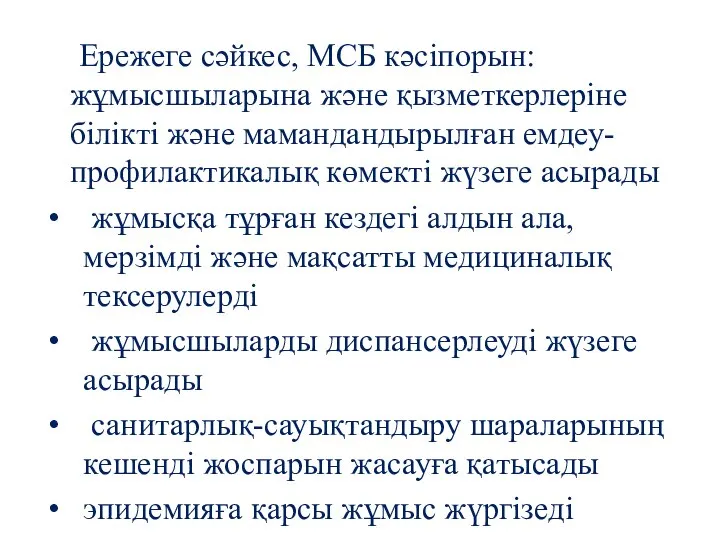 Ережеге сәйкес, МСБ кәсіпорын: жұмысшыларына және қызметкерлеріне білікті және мамандандырылған емдеу-профилактикалық көмекті жүзеге асырады

• жұмысқа тұрған кездегі алдын ала, мерзімді және мақсатты медициналық тексерулерді

• жұмысшыларды диспансерлеуді жүзеге асырады

• санитарлық-сауықтандыру шараларының кешенді жоспарын жасауға қатысады

• эпидемияға қарсы жұмыс жүргізеді